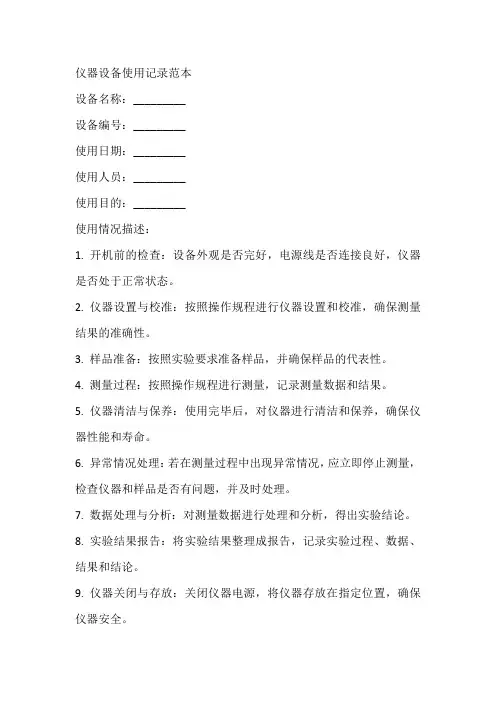 仪器设备使用记录范本

设备名称：_________

设备编号：_________

使用日期：_________

使用人员：_________

使用目的：_________

使用情况描述：

1. 开机前的检查：设备外观是否完好，电源线是否连接良好，仪器是否处于正常状态。

2. 仪器设置与校准：按照操作规程进行仪器设置和校准，确保测量结果的准确性。

3. 样品准备：按照实验要求准备样品，并确保样品的代表性。

4. 测量过程：按照操作规程进行测量，记录测量数据和结果。

5. 仪器清洁与保养：使用完毕后，对仪器进行清洁和保养，确保仪器性能和寿命。

6. 异常情况处理：若在测量过程中出现异常情况，应立即停止测量，检查仪器和样品是否有问题，并及时处理。

7. 数据处理与分析：对测量数据进行处理和分析，得出实验结论。

8. 实验结果报告：将实验结果整理成报告，记录实验过程、数据、结果和结论。

9. 仪器关闭与存放：关闭仪器电源，将仪器存放在指定位置，确保仪器安全。